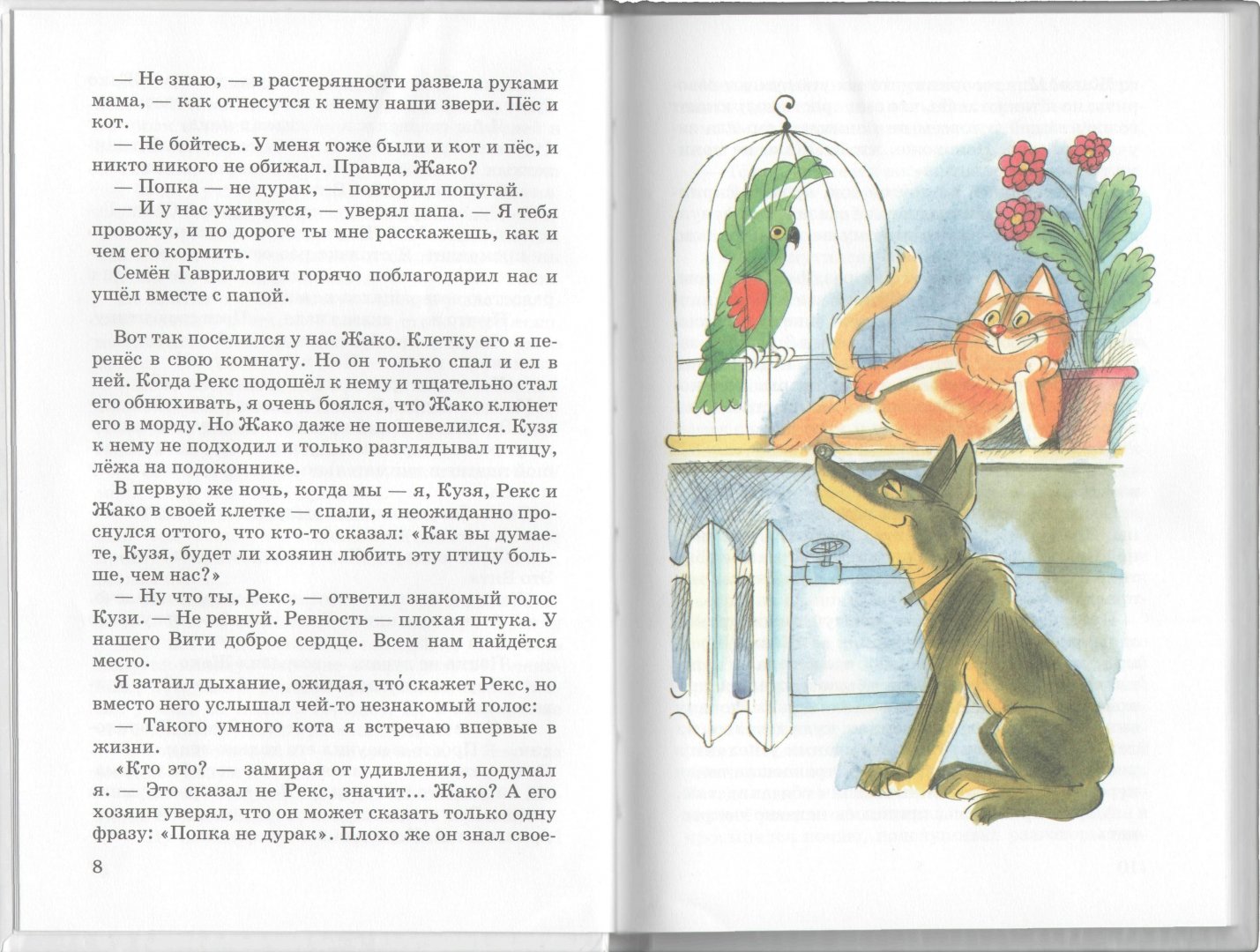 — Не знаю, — в растерянности развела руками мама, — как отнесутся к нему наши звери. Пёс и кот.

— Не бойтесь. У меня тоже были и кот и пёс, и никто никого не обижал. Правда, Жако?

— Попка — не дурак, — повторил попугай.

— И у нас уживутся, — уверял папа. — Я тебя провожу, и по дороге ты мне расскажешь, как и чем его кормить.

Семён Гаврилович горячо поблагодарил нас и ушёл вместе с папой.

Вот так поселился у нас Жако. Клетку его я перенёс в свою комнату. Но он только спал и ел в ней. Когда Рекс подошёл к нему и тщательно стал его обнюхивать, я очень боялся, что Жако клюнет его в морду. Но Жако даже не пошевелился. Кузя к нему не подходил и только разглядывал птицу, лёжа на подоконнике.

В первую же ночь, когда мы — я, Кузя, Рекс и Жако в своей клетке — спали, я неожиданно проснулся оттого, что кто-то сказал: «Как вы думаете, Кузя, будет ли хозяин любить эту птицу больше, чем нас?»

— Ну что ты, Рекс, — ответил знакомый голос Кузи. — Не ревнуй. Ревность — плохая штука. У нашего Вити доброе сердце. Всем нам найдётся место.

Я затаил дыхание, ожидая, что́ скажет Рекс, но вместо него услышал чей-то незнакомый голос:

— Такого умного кота я встречаю впервые в жизни.

«Кто это? — замирая от удивления, подумал я. — Это сказал не Рекс, значит... Жако? А его хозяин уверял, что он может сказать только одну фразу: «Попка не дурак». Плохо же он знал свое-

8